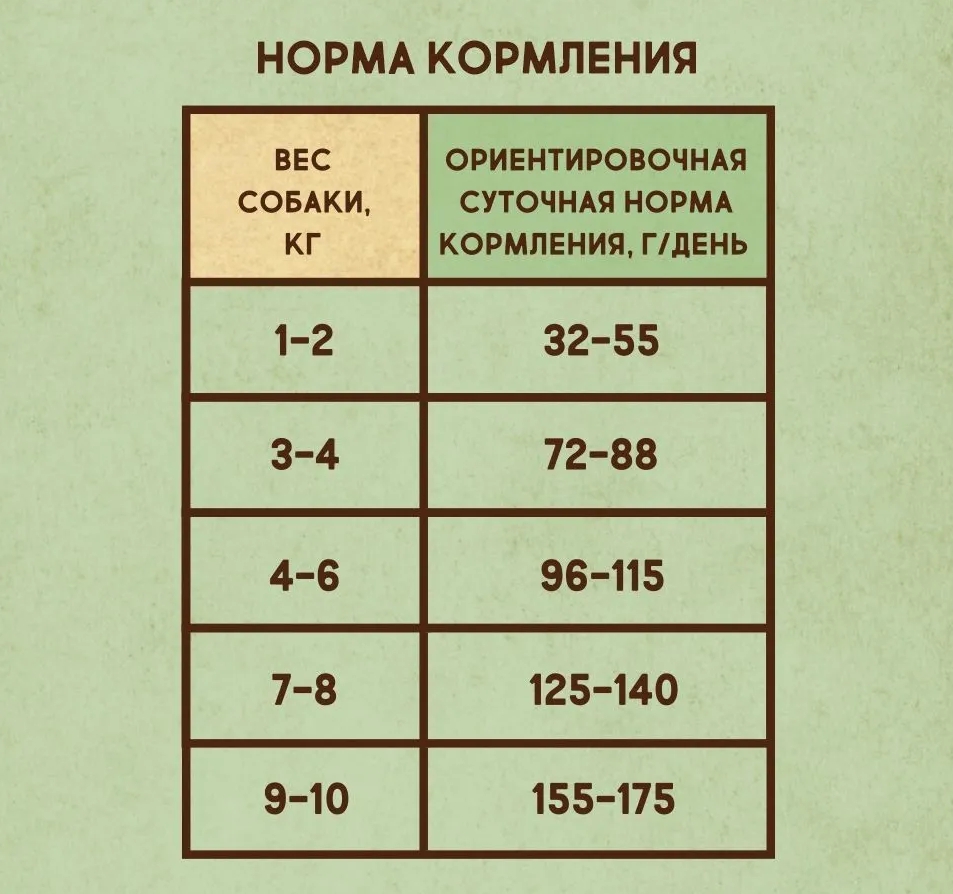 НОРМА КОРМЛЕНИЯ

| ВЕС СОБАКИ, КГ | ОРИЕНТИРОВОЧНАЯ СУТОЧНАЯ НОРМА КОРМЛЕНИЯ, Г/ДЕНЬ |
|---|---|
| 1-2 | 32-55 |
| 3-4 | 72-88 |
| 4-6 | 96-115 |
| 7-8 | 125-140 |
| 9-10 | 155-175 |